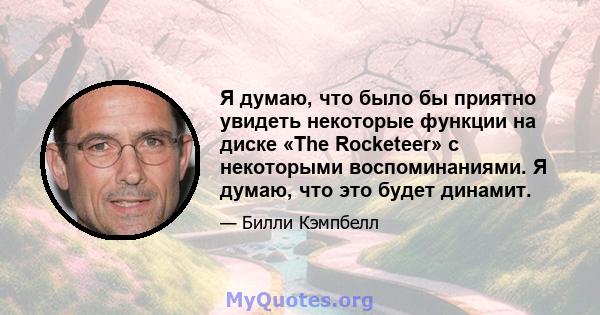 Я думаю, что было бы приятно увидеть некоторые функции на диске «The Rocketeer» с некоторыми воспоминаниями. Я думаю, что это будет динамит.

— Билли Кэмпбелл

MyQuotes.org